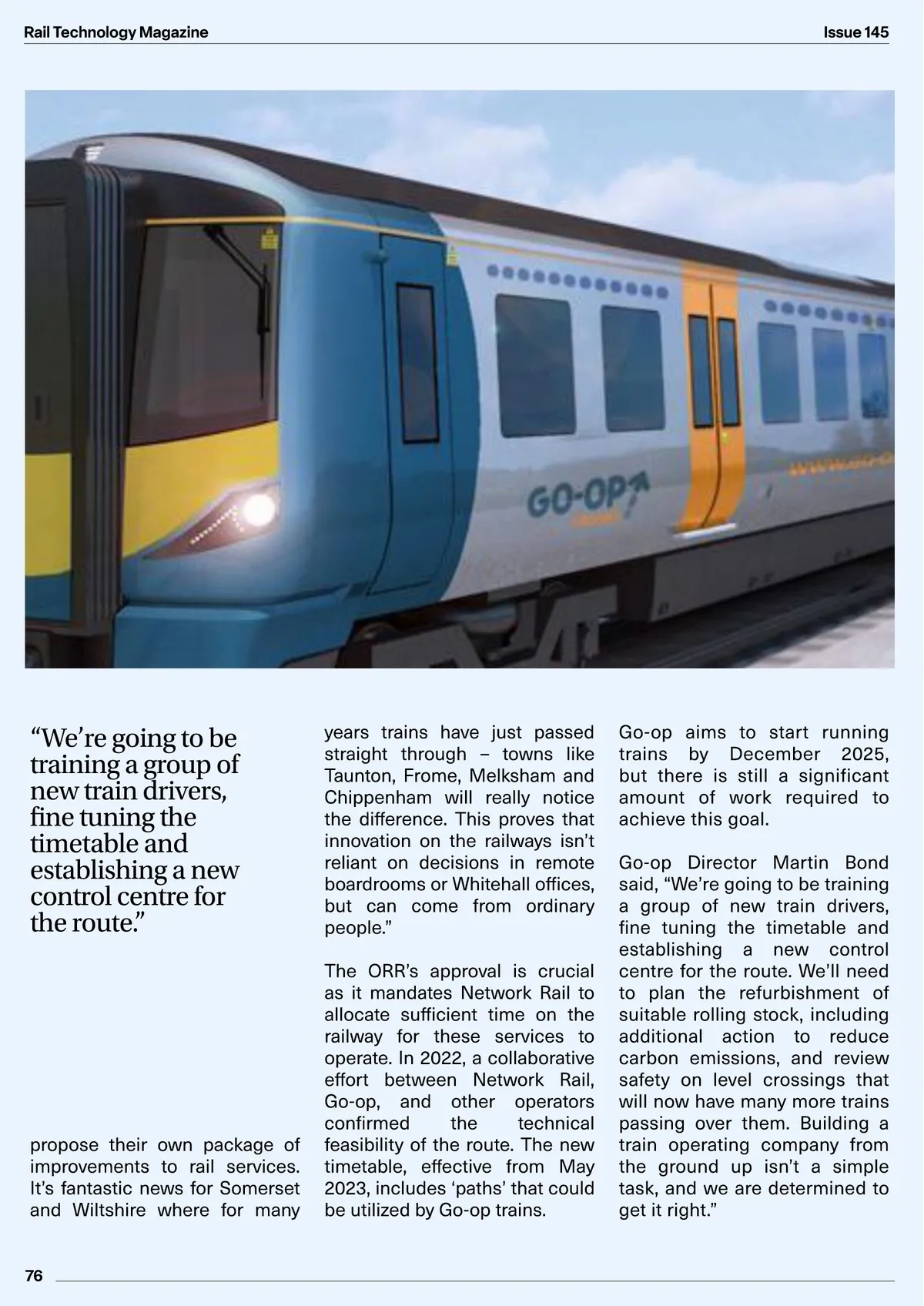 Rail Technology Magazine

Issue 145

GO-OP

“We’re going to be training a group of new train drivers, fine tuning the timetable and establishing a new control centre for the route.”

propose their own package of improvements to rail services. It’s fantastic news for Somerset and Wiltshire where for many years trains have just passed straight through – towns like Taunton, Frome, Melksham and Chippenham will really notice the difference. This proves that innovation on the railways isn’t reliant on decisions in remote boardrooms or Whitehall offices, but can come from ordinary people.”

The ORR’s approval is crucial as it mandates Network Rail to allocate sufficient time on the railway for these services to operate. In 2022, a collaborative effort between Network Rail, Go-op, and other operators confirmed the technical feasibility of the route. The new timetable, effective from May 2023, includes ‘paths’ that could be utilized by Go-op trains.

Go-op aims to start running trains by December 2025, but there is still a significant amount of work required to achieve this goal.

Go-op Director Martin Bond said, “We’re going to be training a group of new train drivers, fine tuning the timetable and establishing a new control centre for the route. We’ll need to plan the refurbishment of suitable rolling stock, including additional action to reduce carbon emissions, and review safety on level crossings that will now have many more trains passing over them. Building a train operating company from the ground up isn’t a simple task, and we are determined to get it right.”

76